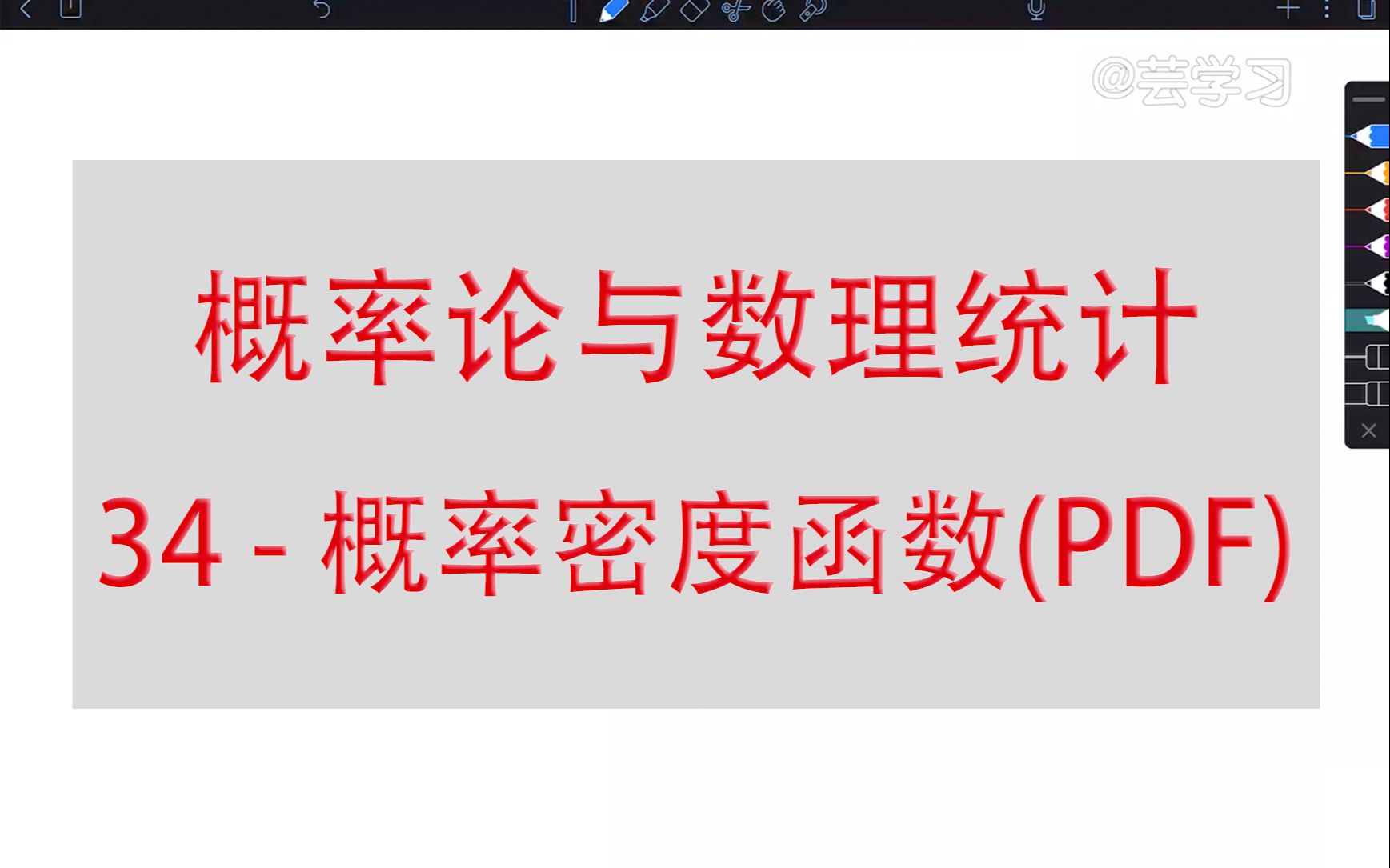 @芸学习

概率论与数理统计

34 - 概率密度函数(PDF)